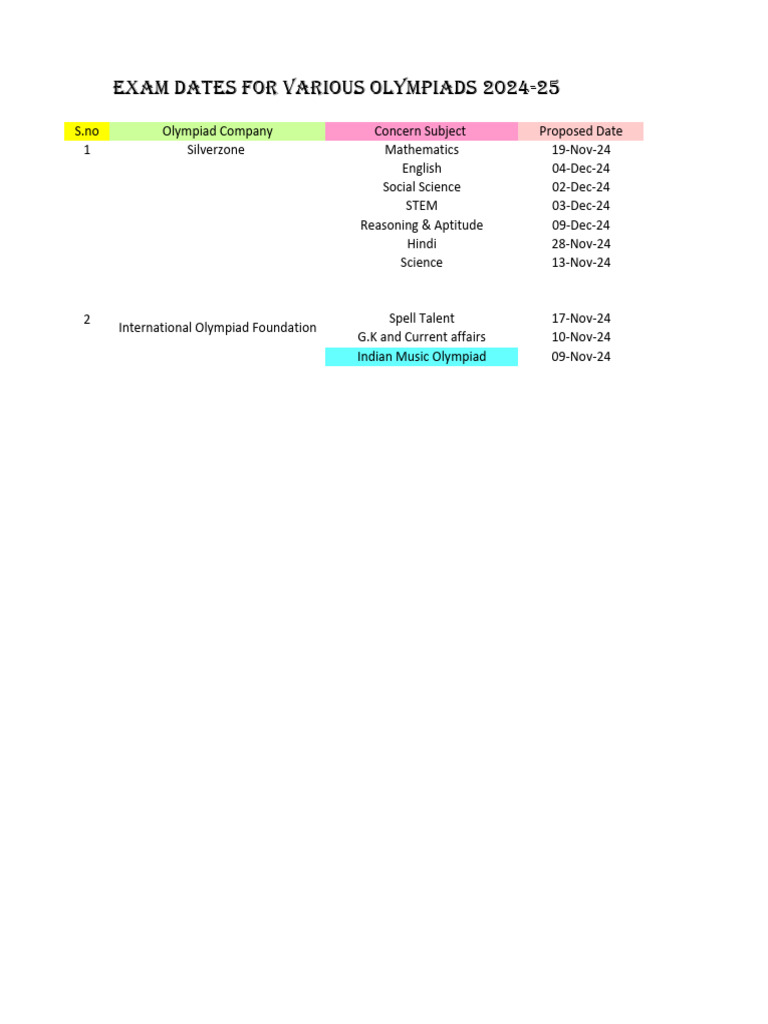 EXAM DATES FOR VARIOUS OLYMPIADS 2024-25

| S.no | Olympiad Company | Concern Subject | Proposed Date |
|---|---|---|---|
| 1 | Silverzone | Mathematics | 19-Nov-24 |
| | | English | 04-Dec-24 |
| | | Social Science | 02-Dec-24 |
| | | STEM | 03-Dec-24 |
| | | Reasoning & Aptitude | 09-Dec-24 |
| | | Hindi | 28-Nov-24 |
| | | Science | 13-Nov-24 |
| 2 | International Olympiad Foundation | Spell Talent | 17-Nov-24 |
| | | G.K and Current affairs | 10-Nov-24 |
| | | Indian Music Olympiad | 09-Nov-24 |